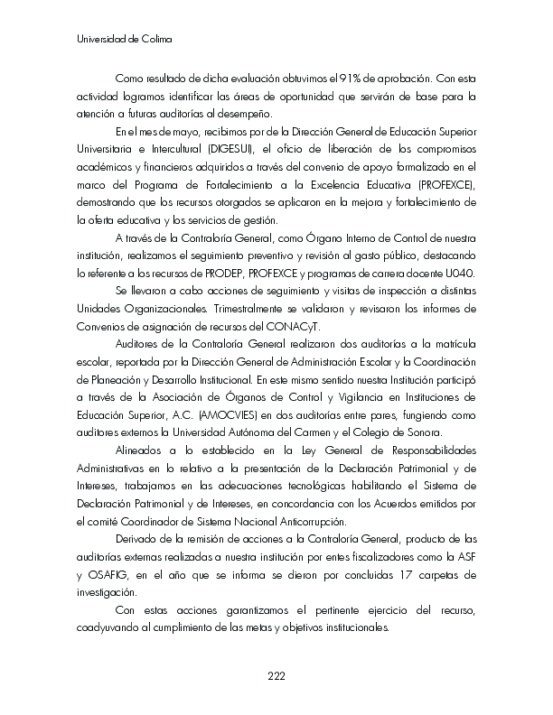 Universidad de Colima

Como resultado de dicha evaluación obtuvimos el 91% de aprobación. Con esta actividad logramos identificar las áreas de oportunidad que servirán de base para la atención a futuras auditorías al desempeño.

En el mes de mayo, recibimos por de la Dirección General de Educación Superior Universitaria e Intercultural (DIGESUI), el oficio de liberación de los compromisos académicos y financieros adquiridos a través del convenio de apoyo formalizado en el marco del Programa de Fortalecimiento a la Excelencia Educativa (PROFEXCE), demostrando que los recursos otorgados se aplicaron en la mejora y fortalecimiento de la oferta educativa y los servicios de gestión.

A través de la Contraloría General, como Órgano Interno de Control de nuestra institución, realizamos el seguimiento preventivo y revisión al gasto público, destacando lo referente a los recursos de PRODEP, PROFEXCE y programas de carrera docente U040.

Se llevaron a cabo acciones de seguimiento y visitas de inspección a distintas Unidades Organizacionales. Trimestralmente se validaron y revisaron los informes de Convenios de asignación de recursos del CONACyT.

Auditores de la Contraloría General realizaron dos auditorías a la matrícula escolar, reportada por la Dirección General de Administración Escolar y la Coordinación de Planeación y Desarrollo Institucional. En este mismo sentido nuestra Institución participó a través de la Asociación de Órganos de Control y Vigilancia en Instituciones de Educación Superior, A.C. (AMOCVIES) en dos auditorías entre pares, fungiendo como auditores externos la Universidad Autónoma del Carmen y el Colegio de Sonora.

Alineados a lo establecido en la Ley General de Responsabilidades Administrativas en lo relativo a la presentación de la Declaración Patrimonial y de Intereses, trabajamos en las adecuaciones tecnológicas habilitando el Sistema de Declaración Patrimonial y de Intereses, en concordancia con los Acuerdos emitidos por el comité Coordinador de Sistema Nacional Anticorrupción.

Derivado de la remisión de acciones a la Contraloría General, producto de las auditorías externas realizadas a nuestra institución por entes fiscalizadores como la ASF y OSAFIG, en el año que se informa se dieron por concluidas 17 carpetas de investigación.

Con estas acciones garantizamos el pertinente ejercicio del recurso, coadyuvando al cumplimiento de las metas y objetivos institucionales.

222